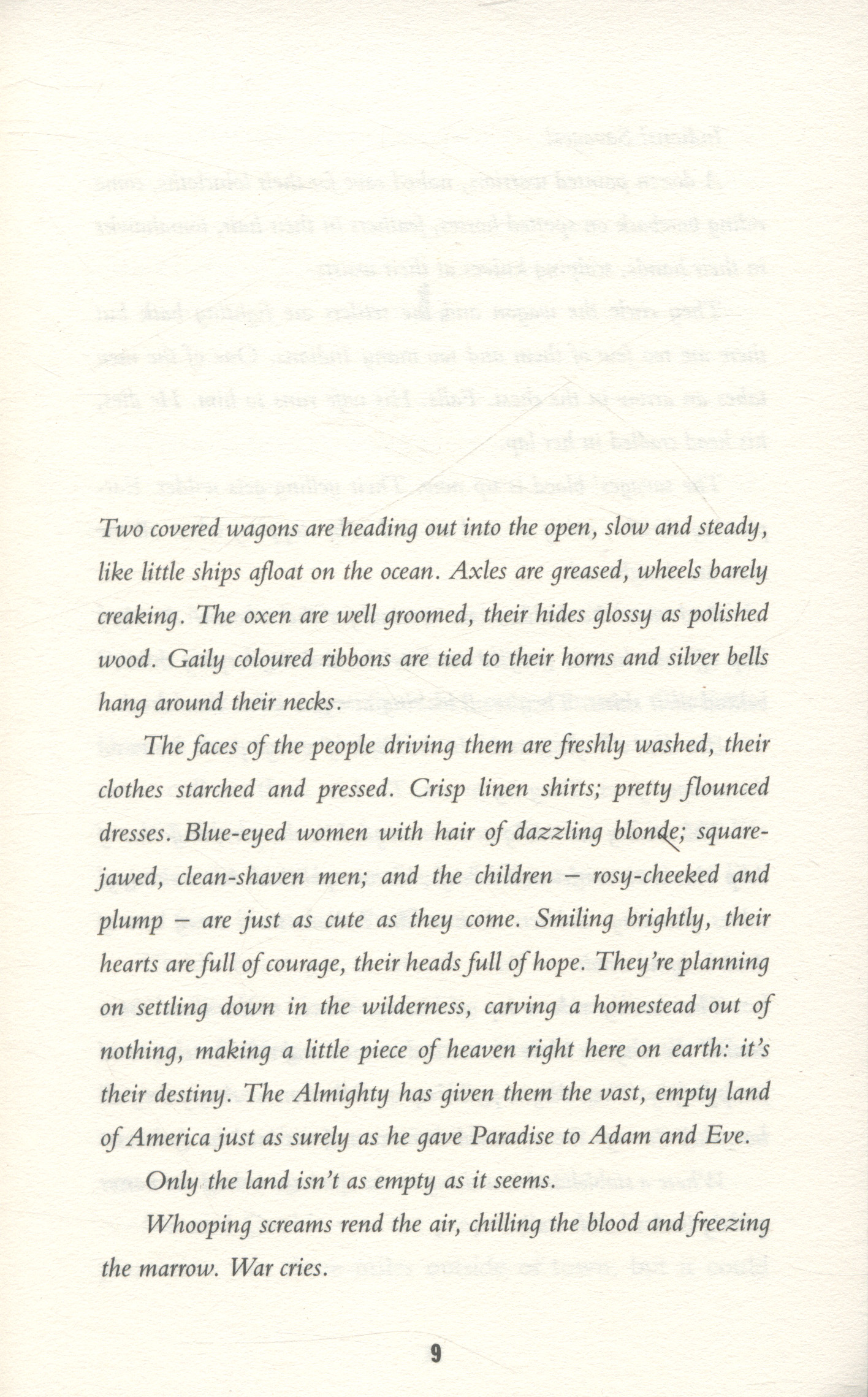 Two covered wagons are heading out into the open, slow and steady, like little ships afloat on the ocean. Axles are greased, wheels barely creaking. The oxen are well groomed, their hides glossy as polished wood. Gaily coloured ribbons are tied to their horns and silver bells hang around their necks.

The faces of the people driving them are freshly washed, their clothes starched and pressed. Crisp linen shirts; pretty flounced dresses. Blue-eyed women with hair of dazzling blonde; square-jawed, clean-shaven men; and the children – rosy-cheeked and plump – are just as cute as they come. Smiling brightly, their hearts are full of courage, their heads full of hope. They're planning on settling down in the wilderness, carving a homestead out of nothing, making a little piece of heaven right here on earth: it's their destiny. The Almighty has given them the vast, empty land of America just as surely as he gave Paradise to Adam and Eve.

Only the land isn't as empty as it seems.

Whooping screams rend the air, chilling the blood and freezing the marrow. War cries.

9